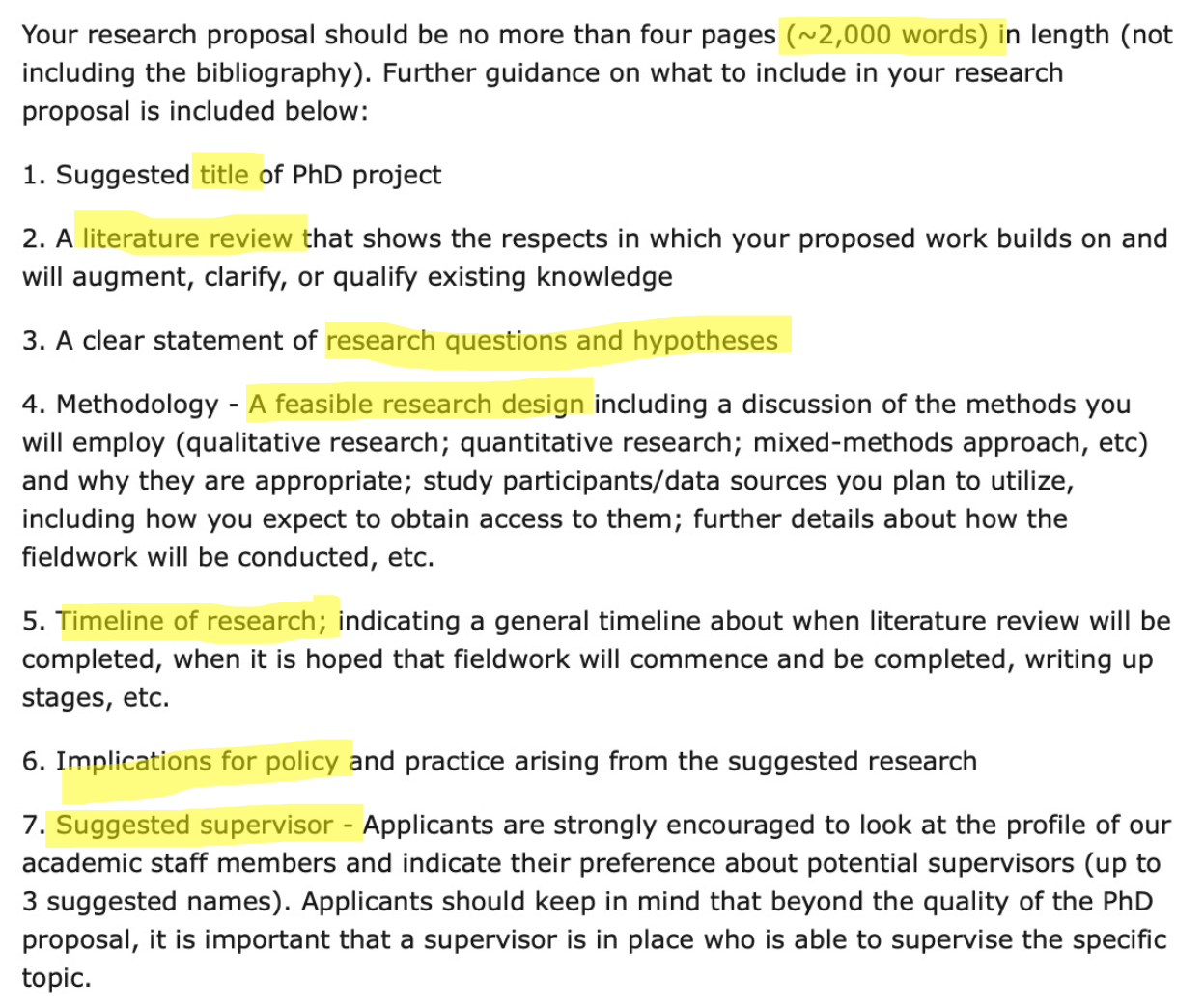 Your research proposal should be no more than four pages (~2,000 words) in length (not including the bibliography). Further guidance on what to include in your research proposal is included below:

1. Suggested title of PhD project

2. A literature review that shows the respects in which your proposed work builds on and will augment, clarify, or qualify existing knowledge

3. A clear statement of research questions and hypotheses

4. Methodology - A feasible research design including a discussion of the methods you will employ (qualitative research; quantitative research; mixed-methods approach, etc) and why they are appropriate; study participants/data sources you plan to utilize, including how you expect to obtain access to them; further details about how the fieldwork will be conducted, etc.

5. Timeline of research; indicating a general timeline about when literature review will be completed, when it is hoped that fieldwork will commence and be completed, writing up stages, etc.

6. Implications for policy and practice arising from the suggested research

7. Suggested supervisor - Applicants are strongly encouraged to look at the profile of our academic staff members and indicate their preference about potential supervisors (up to 3 suggested names). Applicants should keep in mind that beyond the quality of the PhD proposal, it is important that a supervisor is in place who is able to supervise the specific topic.